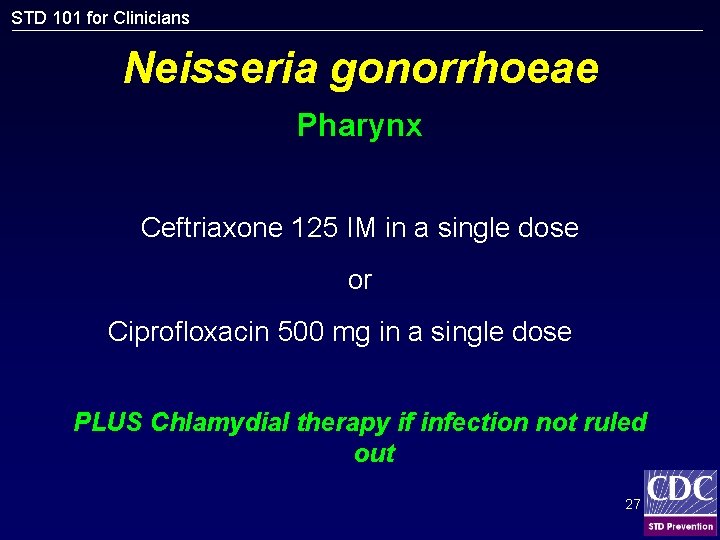 STD 101 for Clinicians

Neisseria gonorrhoeae

Pharynx

Ceftriaxone 125 IM in a single dose

or

Ciprofloxacin 500 mg in a single dose

PLUS Chlamydial therapy if infection not ruled out

27

CDC
STD Prevention